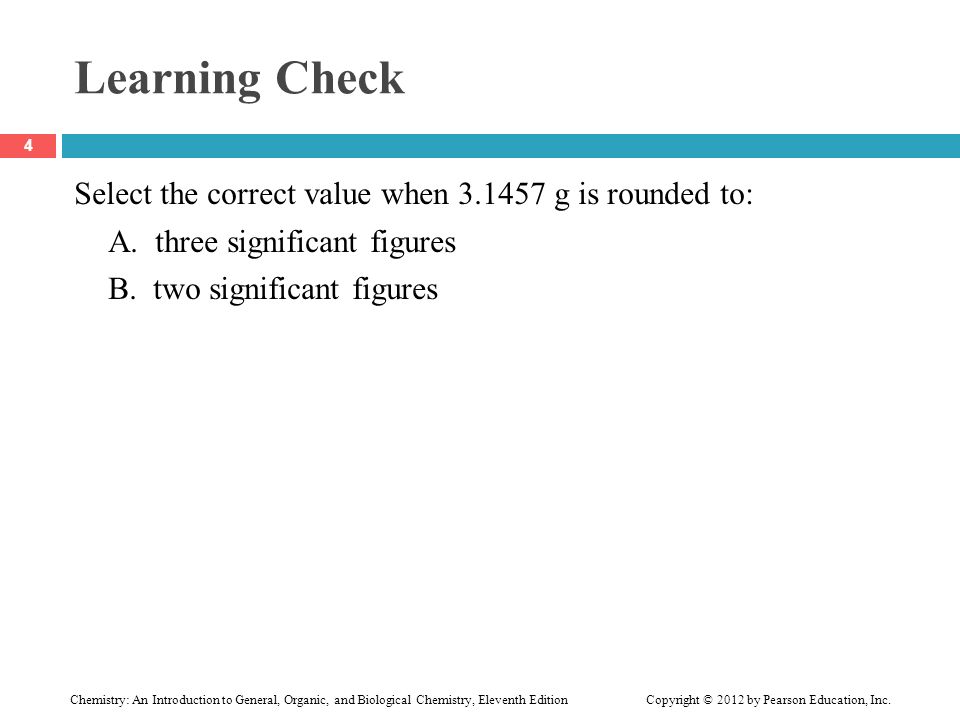 Learning Check

4

Select the correct value when 3.1457 g is rounded to:

A. three significant figures

B. two significant figures

Chemistry: An Introduction to General, Organic, and Biological Chemistry, Eleventh Edition

Copyright © 2012 by Pearson Education, Inc.